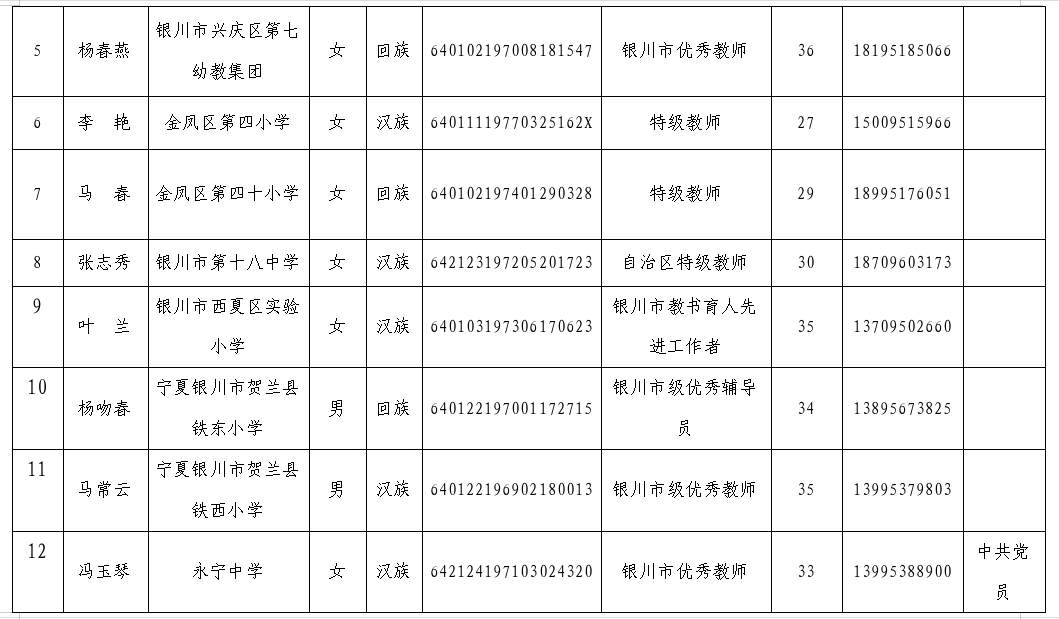 | 5 | 杨春燕 | 银川市兴庆区第七幼教集团 | 女 | 回族 | 640102197008181547 | 银川市优秀教师 | 36 | 18195185066 |  |
|---|---|---|---|---|---|---|---|---|---|
| 6 | 李 艳 | 金凤区第四小学 | 女 | 汉族 | 64011119770325162X | 特级教师 | 27 | 15009515966 |  |
| 7 | 马 春 | 金凤区第四十小学 | 女 | 回族 | 640102197401290328 | 特级教师 | 29 | 18995176051 |  |
| 8 | 张志秀 | 银川市第十八中学 | 女 | 汉族 | 642123197205201723 | 自治区特级教师 | 30 | 18709603173 |  |
| 9 | 叶 兰 | 银川市西夏区实验小学 | 女 | 汉族 | 640103197306170623 | 银川市教书育人先进工作者 | 35 | 13709502660 |  |
| 10 | 杨吻春 | 宁夏银川市贺兰县铁东小学 | 男 | 回族 | 640122197001172715 | 银川市级优秀辅导员 | 34 | 13895673825 |  |
| 11 | 马常云 | 宁夏银川市贺兰县铁西小学 | 男 | 汉族 | 640122196902180013 | 银川市级优秀教师 | 35 | 13995379803 |  |
| 12 | 冯玉琴 | 永宁中学 | 女 | 汉族 | 642124197103024320 | 银川市优秀教师 | 33 | 13995388900 | 中共党员 |